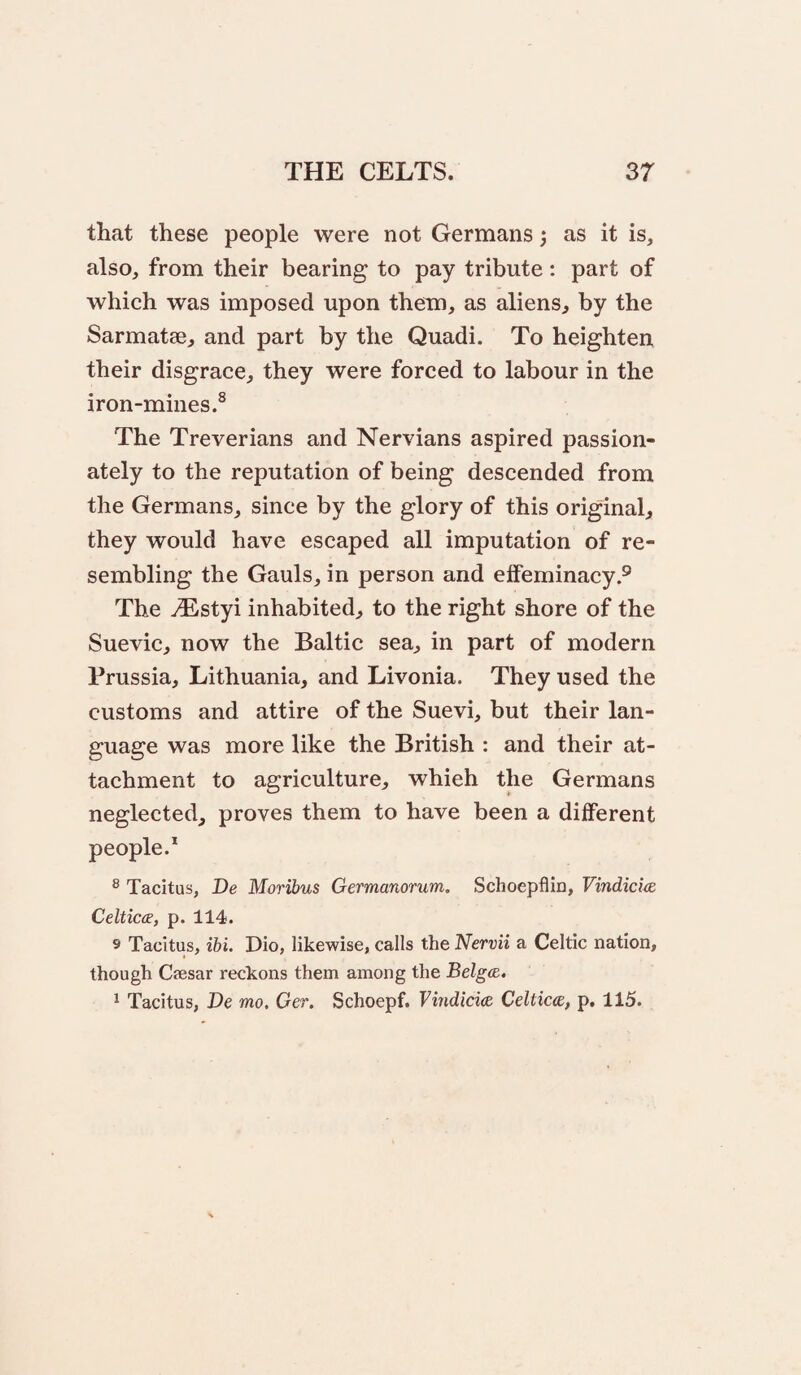 THE CELTS. 37

that these people were not Germans; as it is, also, from their bearing to pay tribute: part of which was imposed upon them, as aliens, by the Sarmatæ, and part by the Quadi. To heighten their disgrace, they were forced to labour in the iron-mines.$^8$

The Treverians and Nervians aspired passionately to the reputation of being descended from the Germans, since by the glory of this original, they would have escaped all imputation of resembling the Gauls, in person and effeminacy.$^9$

The Æstyi inhabited, to the right shore of the Suevic, now the Baltic sea, in part of modern Prussia, Lithuania, and Livonia. They used the customs and attire of the Suevi, but their language was more like the British: and their attachment to agriculture, whieh the Germans neglected, proves them to have been a different people.$^1$

$^8$ Tacitus, De Moribus Germanorum. Schoepflin, Vindiciæ Celticæ, p. 114.

$^9$ Tacitus, ibi. Dio, likewise, calls the Nervii a Celtic nation, though Cæsar reckons them among the Belgæ.

$^1$ Tacitus, De mo. Ger. Schoepf. Vindiciæ Celticæ, p. 115.